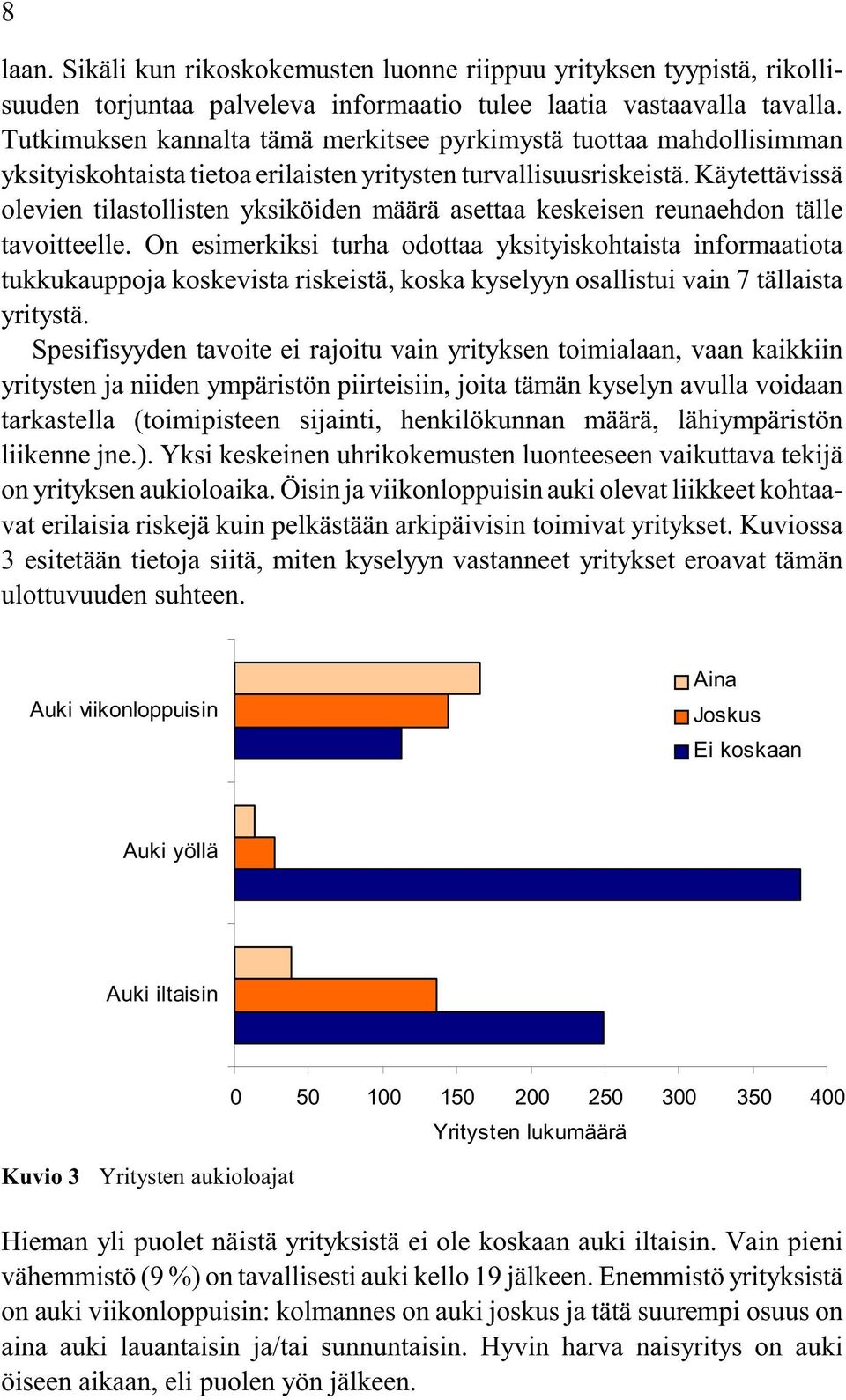 8

laan. Sikäli kun rikoskokemusten luonne riippuu yrityksen tyypistä, rikollisuuden torjuntaa palveleva informaatio tulee laatia vastaavalla tavalla. Tutkimuksen kannalta tämä merkitsee pyrkimystä tuottaa mahdollisimman yksityiskohtaista tietoa erilaisten yritysten turvallisuusriskeistä. Käytettävissä olevien tilastollisten yksiköiden määrä asettaa keskeisen reunaehdon tälle tavoitteelle. On esimerkiksi turha odottaa yksityiskohtaista informaatiota tukkukauppoja koskevista riskeistä, koska kyselyyn osallistui vain 7 tällaista yritystä.

Spesifisyyden tavoite ei rajoitu vain yrityksen toimialaan, vaan kaikkiin yritysten ja niiden ympäristön piirteisiin, joita tämän kyselyn avulla voidaan tarkastella (toimipisteen sijainti, henkilökunnan määrä, lähiympäristön liikenne jne.). Yksi keskeinen uhrikokemusten luonteeseen vaikuttava tekijä on yrityksen aukioloaika. Öisin ja viikonloppuisin auki olevat liikkeet kohtaavat erilaisia riskejä kuin pelkästään arkipäivisin toimivat yritykset. Kuviossa 3 esitetään tietoja siitä, miten kyselyyn vastanneet yritykset eroavat tämän ulottuvuuden suhteen.

Auki viikonloppuisin
Auki yöllä
Auki iltaisin
Aina
Joskus
Ei koskaan
0 50 100 150 200 250 300 350 400
Yritysten lukumäärä

Kuvio 3 Yritysten aukioloajat

Hieman yli puolet näistä yrityksistä ei ole koskaan auki iltaisin. Vain pieni vähemmistö (9 %) on tavallisesti auki kello 19 jälkeen. Enemmistö yrityksistä on auki viikonloppuisin: kolmannes on auki joskus ja tätä suurempi osuus on aina auki lauantaisin ja/tai sunnuntaisin. Hyvin harva naisyritys on auki öiseen aikaan, eli puolen yön jälkeen.